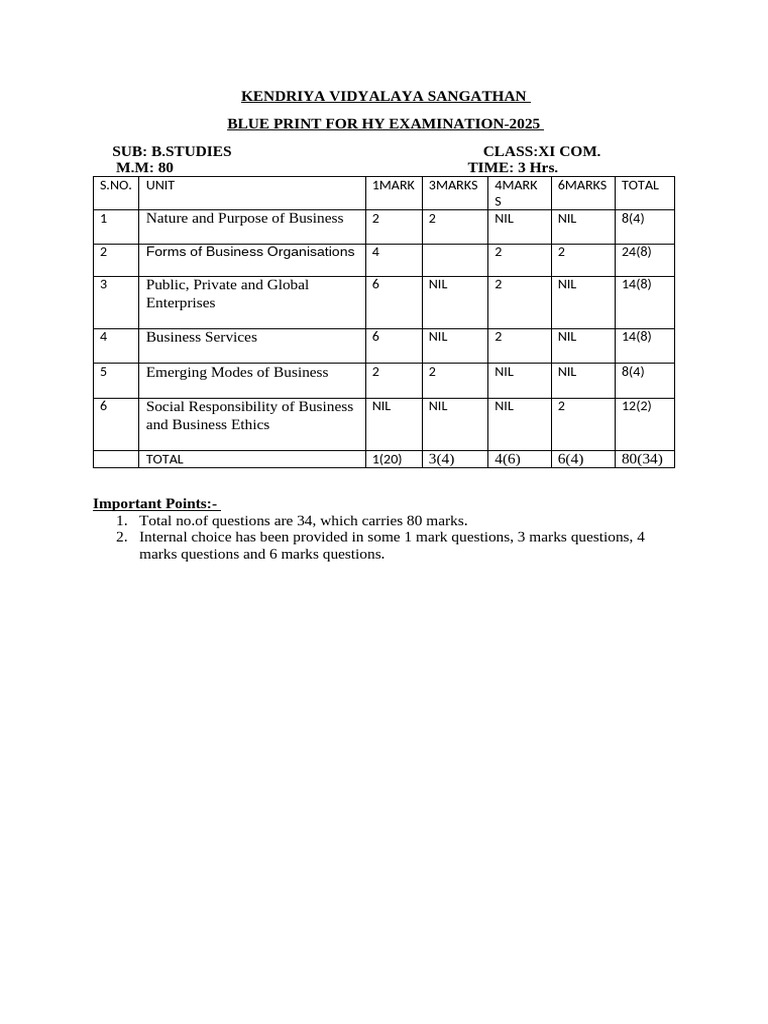 KENDRIYA VIDYALAYA SANGATHAN

BLUE PRINT FOR HY EXAMINATION-2025

SUB: B.STUDIES CLASS:XI COM.
M.M: 80 TIME: 3 Hrs.

| S.NO. | UNIT | 1MARK | 3MARKS | 4MARKS | 6MARKS | TOTAL |
|---|---|---|---|---|---|---|
| 1 | Nature and Purpose of Business | 2 | 2 | NIL | NIL | 8(4) |
| 2 | Forms of Business Organisations | 4 | | 2 | 2 | 24(8) |
| 3 | Public, Private and Global Enterprises | 6 | NIL | 2 | NIL | 14(8) |
| 4 | Business Services | 6 | NIL | 2 | NIL | 14(8) |
| 5 | Emerging Modes of Business | 2 | 2 | NIL | NIL | 8(4) |
| 6 | Social Responsibility of Business and Business Ethics | NIL | NIL | NIL | 2 | 12(2) |
| | TOTAL | 1(20) | 3(4) | 4(6) | 6(4) | 80(34) |

Important Points:-
1. Total no.of questions are 34, which carries 80 marks.
2. Internal choice has been provided in some 1 mark questions, 3 marks questions, 4 marks questions and 6 marks questions.